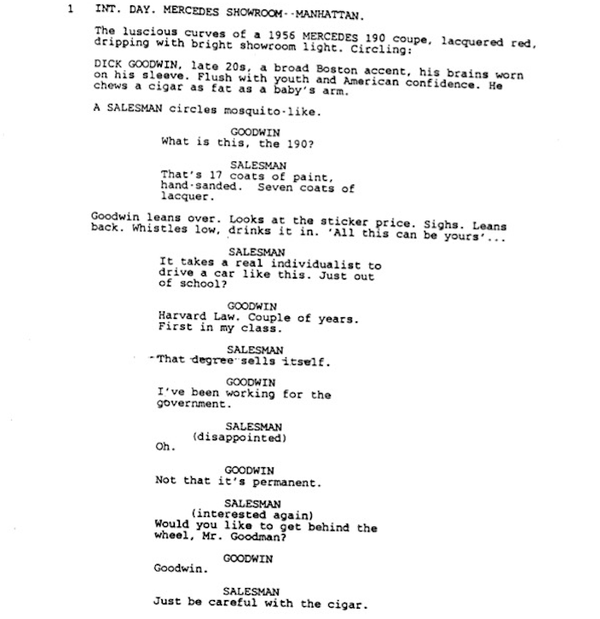 1 INT. DAY. MERCEDES SHOWROOM--MANHATTAN.

The luscious curves of a 1956 MERCEDES 190 coupe, lacquered red, dripping with bright showroom light. Circling:

DICK GOODWIN, late 20s, a broad Boston accent, his brains worn on his sleeve. Flush with youth and American confidence. He chews a cigar as fat as a baby's arm.

A SALESMAN circles mosquito-like.

GOODWIN
What is this, the 190?

SALESMAN
That's 17 coats of paint, hand-sanded. Seven coats of lacquer.

Goodwin leans over. Looks at the sticker price. Sighs. Leans back. Whistles low, drinks it in. 'All this can be yours'...

SALESMAN
It takes a real individualist to drive a car like this. Just out of school?

GOODWIN
Harvard Law. Couple of years. First in my class.

SALESMAN
That degree sells itself.

GOODWIN
I've been working for the government.

SALESMAN
(disappointed)
Oh.

GOODWIN
Not that it's permanent.

SALESMAN
(interested again)
Would you like to get behind the wheel, Mr. Goodman?

GOODWIN
Goodwin.

SALESMAN
Just be careful with the cigar.